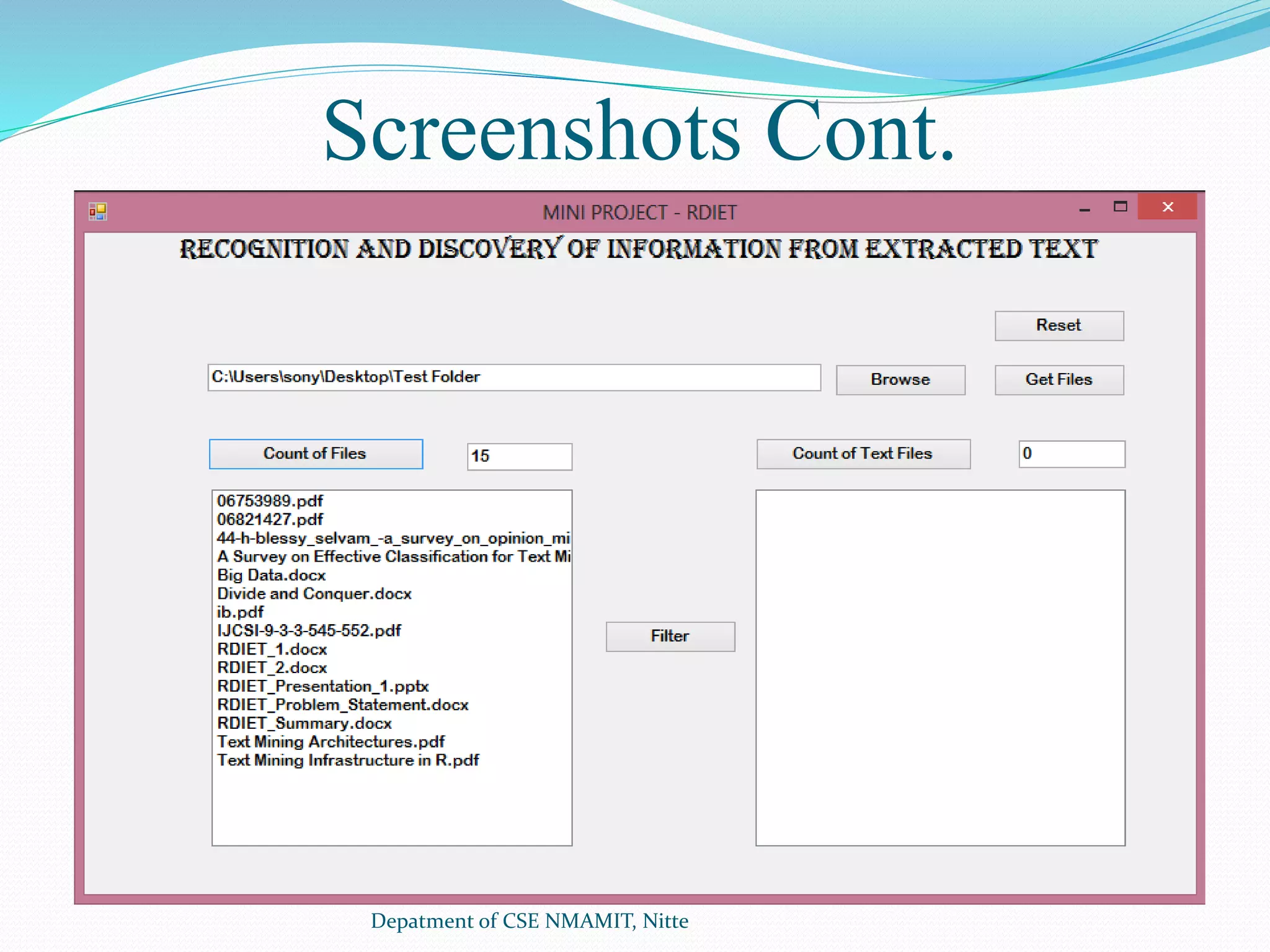 Screenshots Cont.

MINI PROJECT - RDIET

RECOGNITION AND DISCOVERY OF INFORMATION FROM EXTRACTED TEXT

Reset

C:\Users\sony\Desktop\Test Folder

Browse

Get Files

Count of Files

15

Count of Text Files

0

06753989.pdf
06821427.pdf
44-h-blessy_selvam_-a_survey_on_opinion_mi
A Survey on Effective Classification for Text Mi
Big Data.docx
Divide and Conquer.docx
ib.pdf
IJCSI-9-3-3-545-552.pdf
RDIET_1.docx
RDIET_2.docx
RDIET_Presentation_1.pptx
RDIET_Problem_Statement.docx
RDIET_Summary.docx
Text Mining Architectures.pdf
Text Mining Infrastructure in R.pdf

Filter

Depatment of CSE NMAMIT, Nitte